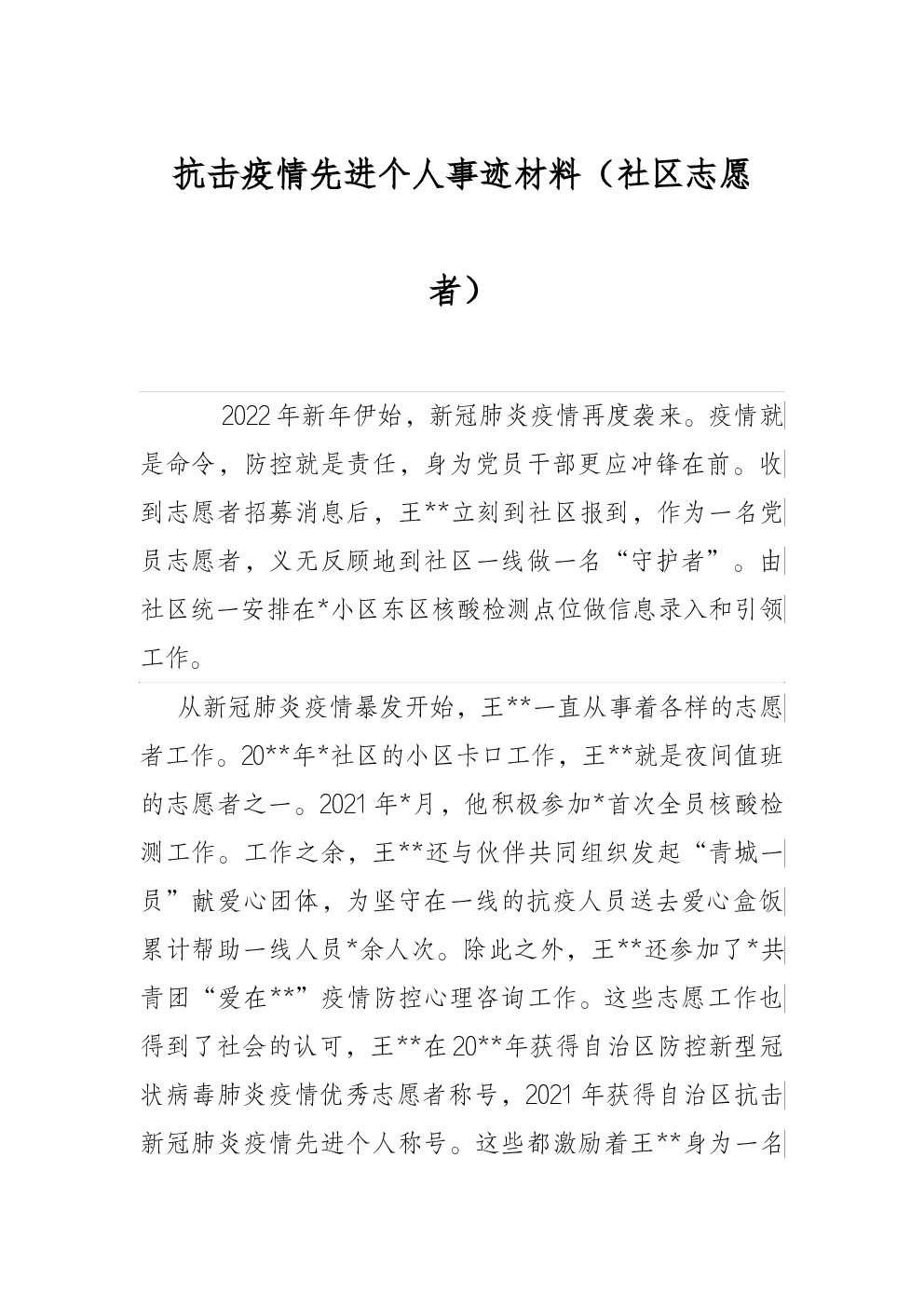 抗击疫情先进个人事迹材料（社区志愿者）

2022年新年伊始，新冠肺炎疫情再度袭来。疫情就是命令，防控就是责任，身为党员干部更应冲锋在前。收到志愿者招募消息后，王**立刻到社区报到，作为一名党员志愿者，义无反顾地到社区一线做一名“守护者”。由社区统一安排在*小区东区核酸检测点位做信息录入和引领工作。

从新冠肺炎疫情暴发开始，王**一直从事着各样的志愿者工作。20**年*社区的小区卡口工作，王**就是夜间值班的志愿者之一。2021年*月，他积极参加*首次全员核酸检测工作。工作之余，王**还与伙伴共同组织发起“青城一员”献爱心团体，为坚守在一线的抗疫人员送去爱心盒饭累计帮助一线人员*余人次。除此之外，王**还参加了*共青团“爱在**”疫情防控心理咨询工作。这些志愿工作也得到了社会的认可，王**在20**年获得自治区防控新型冠状病毒肺炎疫情优秀志愿者称号，2021年获得自治区抗击新冠肺炎疫情先进个人称号。这些都激励着王**身为一名